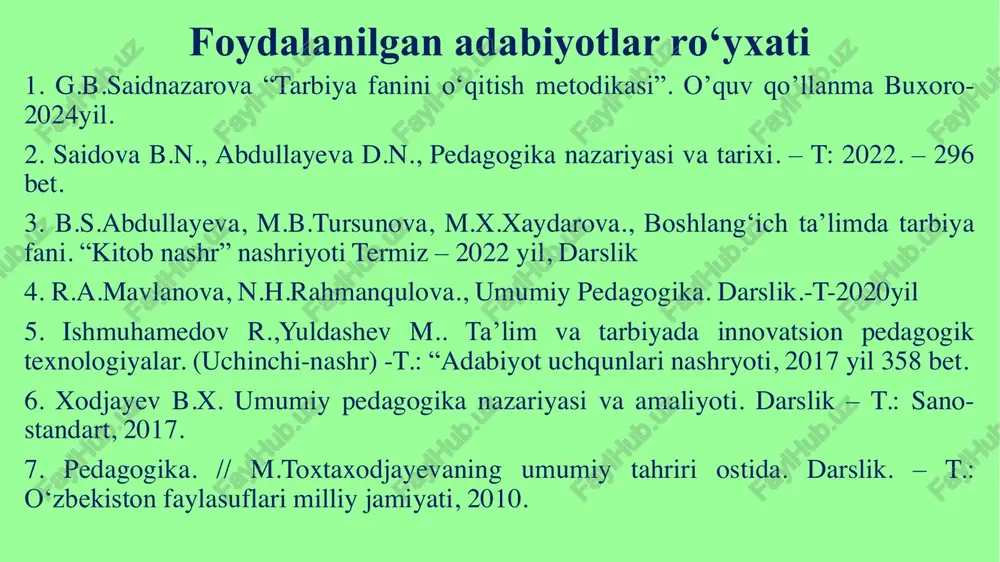 Foydalanilgan adabiyotlar ro‘yxati

1. G.B.Saidnazarova “Tarbiya fanini o‘qitish metodikasi”. O’quv qo’llanma Buxoro-2024yil.

2. Saidova B.N., Abdullayeva D.N., Pedagogika nazariyasi va tarixi. – T: 2022. – 296 bet.

3. B.S.Abdullayeva, M.B.Tursunova, M.X.Xaydarova., Boshlang‘ich ta’limda tarbiya fani. “Kitob nashr” nashriyoti Termiz – 2022 yil, Darslik

4. R.A.Mavlanova, N.H.Rahmanqulova., Umumiy Pedagogika. Darslik.-T-2020yil

5. Ishmuhamedov R.,Yuldashev M.. Ta’lim va tarbiyada innovatsion pedagogik texnologiyalar. (Uchinchi-nashr) -T.: “Adabiyot uchqunlari nashryoti, 2017 yil 358 bet.

6. Xodjayev B.X. Umumiy pedagogika nazariyasi va amaliyoti. Darslik – T.: Sano-standart, 2017.

7. Pedagogika. // M.Toxtaxodjayevaning umumiy tahriri ostida. Darslik. – T.: O‘zbekiston faylasuflari milliy jamiyati, 2010.

FaylHub.uz